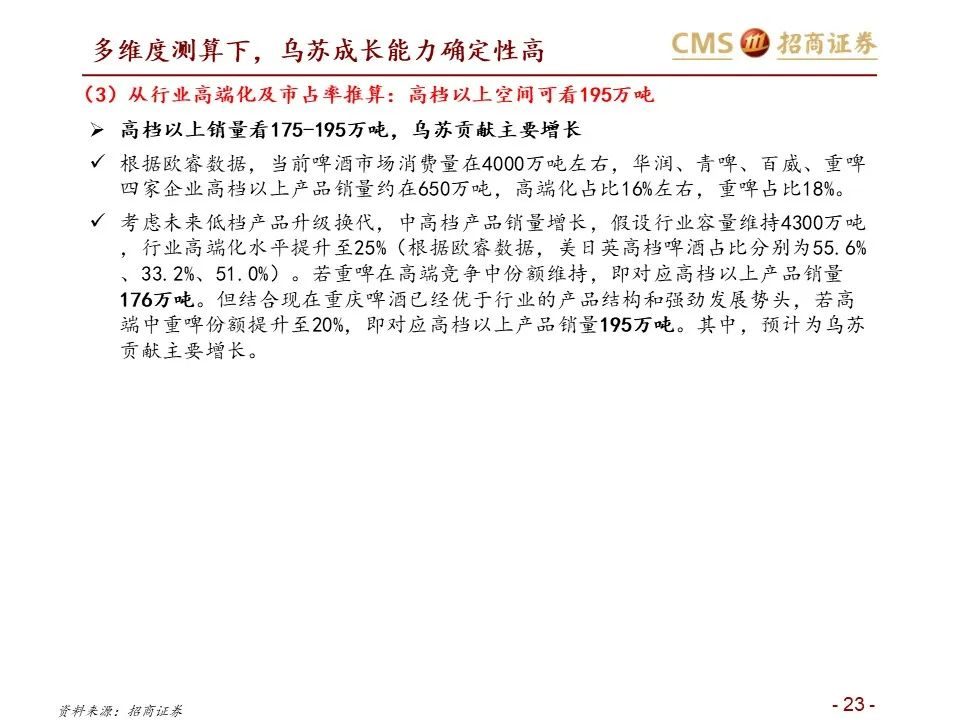 多维度测算下，乌苏成长能力确定性高

CMS 招商证券

（3）从行业高端化及市占率推算：高档以上空间可看195万吨

➢ 高档以上销量看175-195万吨，乌苏贡献主要增长

✓ 根据欧睿数据，当前啤酒市场消费量在4000万吨左右，华润、青啤、百威、重啤四家企业高档以上产品销量约在650万吨，高端化占比16%左右，重啤占比18%。

✓ 考虑未来低档产品升级换代，中高档产品销量增长，假设行业容量维持4300万吨，行业高端化水平提升至25%（根据欧睿数据，美日英高档啤酒占比分别为55.6%、33.2%、51.0%）。若重啤在高端竞争中份额维持，即对应高档以上产品销量176万吨。但结合现在重庆啤酒已经优于行业的产品结构和强劲发展势头，若高端中重啤份额提升至20%，即对应高档以上产品销量195万吨。其中，预计为乌苏贡献主要增长。

资料来源：招商证券

- 23 -